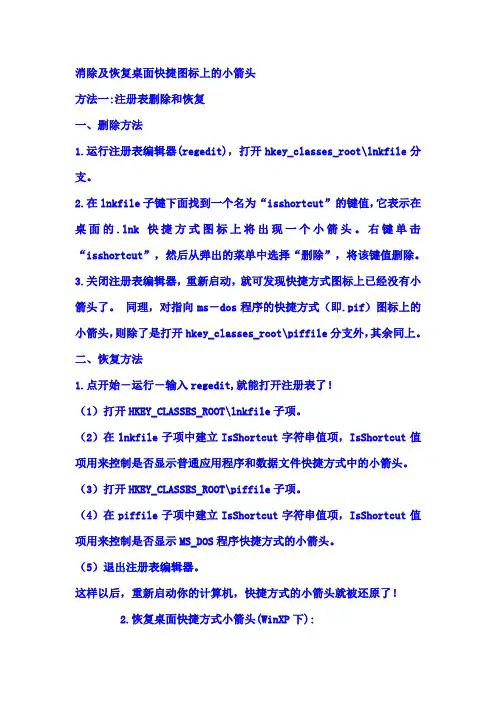 消除及恢复桌面快捷图标上的小箭头

方法一:注册表删除和恢复

一、删除方法

1.运行注册表编辑器(regedit)，打开 hkey_classes_root\lnkfile 分支。

2.在 lnkfile 子键下面找到一个名为“isshortcut”的键值,它表示在桌面的.lnk 快捷方式图标上将出现一个小箭头。右键单击“isshortcut”，然后从弹出的菜单中选择“删除”，将该键值删除。

3.关闭注册表编辑器，重新启动，就可发现快捷方式图标上已经没有小箭头了。 同理，对指向 ms－dos 程序的快捷方式（即.pif）图标上的小箭头,则除了是打开 hkey_classes_root\piffile 分支外,其余同上。

二、恢复方法

1.点开始－运行－输入 regedit,就能打开注册表了！

（1）打开 HKEY_CLASSES_ROOT\lnkfile 子项。

（2）在 lnkfile 子项中建立 IsShortcut 字符串值项，IsShortcut 值项用来控制是否显示普通应用程序和数据文件快捷方式中的小箭头。

（3）打开 HKEY_CLASSES_ROOT\piffile 子项。

（4）在 piffile 子项中建立 IsShortcut 字符串值项，IsShortcut 值项用来控制是否显示 MS_DOS 程序快捷方式的小箭头。

（5）退出注册表编辑器。

这样以后，重新启动你的计算机，快捷方式的小箭头就被还原了！

2.恢复桌面快捷方式小箭头(WinXP 下):